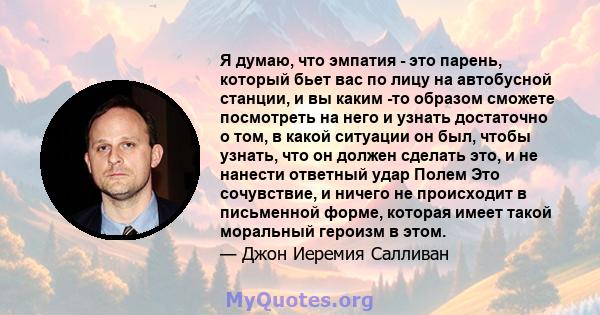 Я думаю, что эмпатия - это парень, который бьет вас по лицу на автобусной станции, и вы каким -то образом сможете посмотреть на него и узнать достаточно о том, в какой ситуации он был, чтобы узнать, что он должен сделать это, и не нанести ответный удар Полем Это сочувствие, и ничего не происходит в письменной форме, которая имеет такой моральный героизм в этом.
— Джон Иеремия Салливан

MyQuotes.org